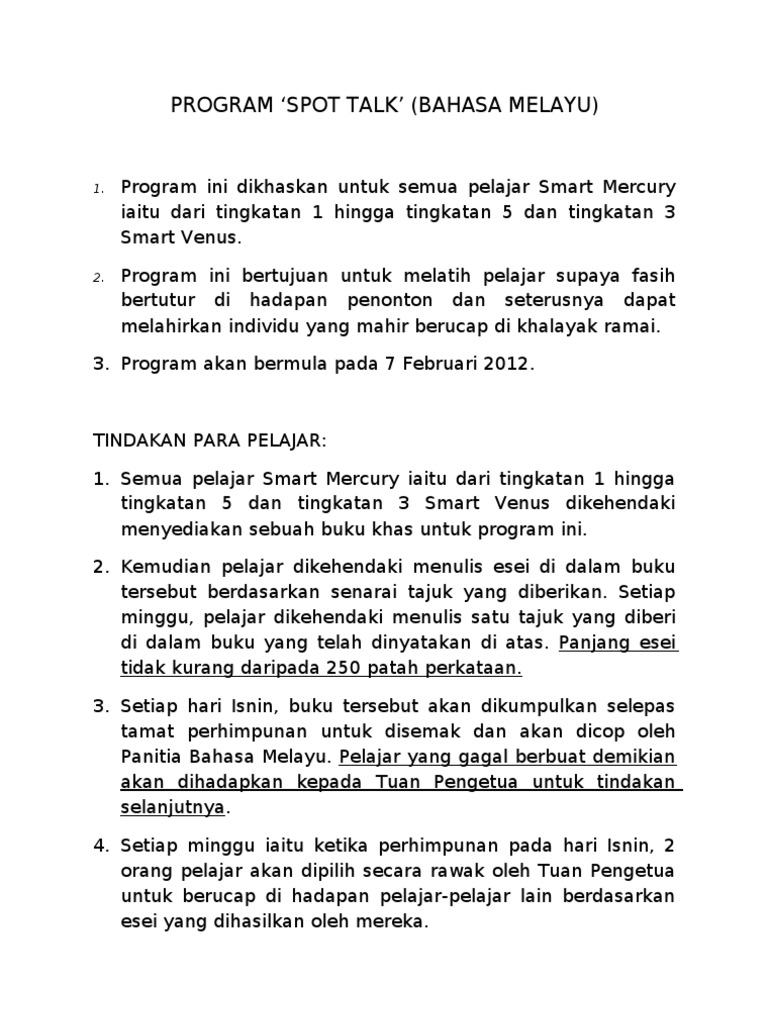 PROGRAM ‘SPOT TALK’ (BAHASA MELAYU)

1. Program ini dikhaskan untuk semua pelajar Smart Mercury iaitu dari tingkatan 1 hingga tingkatan 5 dan tingkatan 3 Smart Venus.

2. Program ini bertujuan untuk melatih pelajar supaya fasih bertutur di hadapan penonton dan seterusnya dapat melahirkan individu yang mahir berucap di khalayak ramai.

3. Program akan bermula pada 7 Februari 2012.

TINDAKAN PARA PELAJAR:

1. Semua pelajar Smart Mercury iaitu dari tingkatan 1 hingga tingkatan 5 dan tingkatan 3 Smart Venus dikehendaki menyediakan sebuah buku khas untuk program ini.

2. Kemudian pelajar dikehendaki menulis esei di dalam buku tersebut berdasarkan senarai tajuk yang diberikan. Setiap minggu, pelajar dikehendaki menulis satu tajuk yang diberi di dalam buku yang telah dinyatakan di atas. Panjang esei tidak kurang daripada 250 patah perkataan.

3. Setiap hari Isnin, buku tersebut akan dikumpulkan selepas tamat perhimpunan untuk disemak dan akan dicop oleh Panitia Bahasa Melayu. Pelajar yang gagal berbuat demikian akan dihadapkan kepada Tuan Pengetua untuk tindakan selanjutnya.

4. Setiap minggu iaitu ketika perhimpunan pada hari Isnin, 2 orang pelajar akan dipilih secara rawak oleh Tuan Pengetua untuk berucap di hadapan pelajar-pelajar lain berdasarkan esei yang dihasilkan oleh mereka.